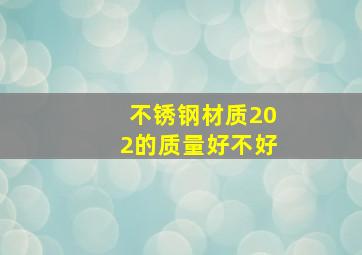 不锈钢材质202的质量好不好